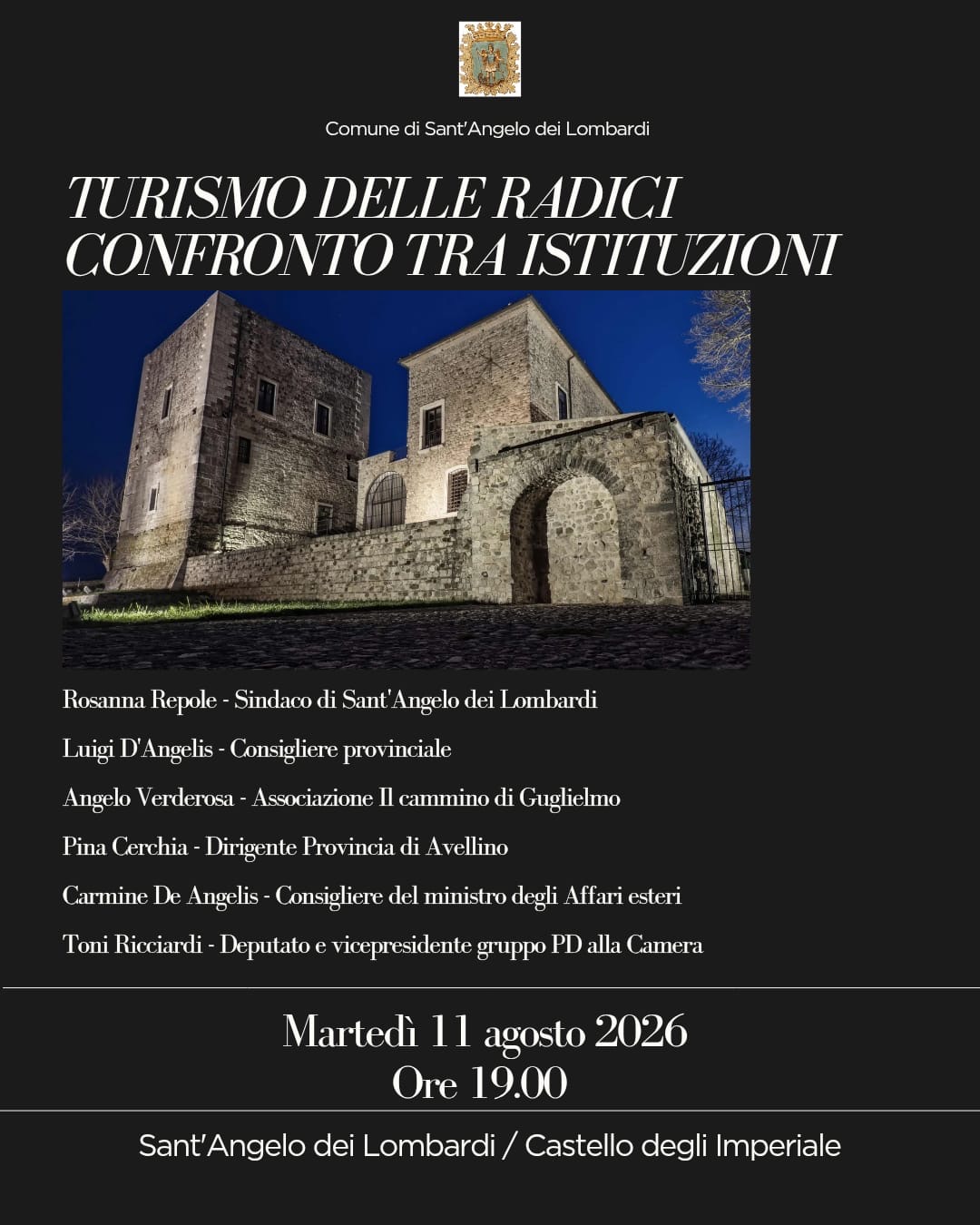 Comune di Sant'Angelo dei Lombardi

TURISMO DELLE RADICI
CONFRONTO TRA ISTITUZIONI

Rosanna Repole - Sindaco di Sant'Angelo dei Lombardi

Luigi D'Angelis - Consigliere provinciale

Angelo Verderosa - Associazione Il cammino di Guglielmo

Pina Cerchia - Dirigente Provincia di Avellino

Carmine De Angelis - Consigliere del ministro degli Affari esteri

Toni Ricciardi - Deputato e vicepresidente gruppo PD alla Camera

Martedì 11 agosto 2026
Ore 19.00

Sant'Angelo dei Lombardi / Castello degli Imperiale